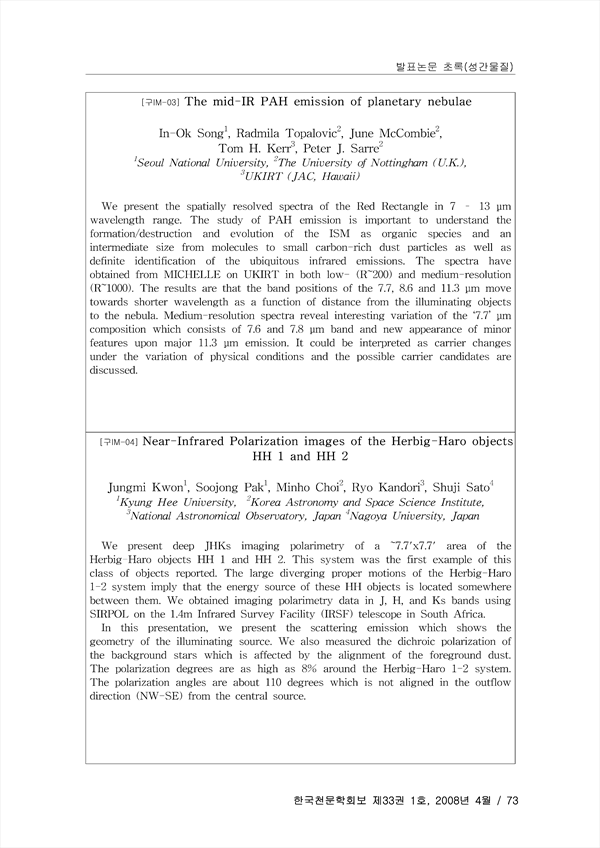 발표논문 초록(성간물질)

[구IM-03] The mid-IR PAH emission of planetary nebulae

In-Ok Song$^1$, Radmila Topalovic$^2$, June McCombie$^2$, Tom H. Kerr$^3$, Peter J. Sarre$^2$
$^1$Seoul National University, $^2$The University of Nottingham (U.K.), $^3$UKIRT (JAC, Hawaii)

We present the spatially resolved spectra of the Red Rectangle in 7 - 13 μm wavelength range. The study of PAH emission is important to understand the formation/destruction and evolution of the ISM as organic species and an intermediate size from molecules to small carbon-rich dust particles as well as definite identification of the ubiquitous infrared emissions. The spectra have obtained from MICHELLE on UKIRT in both low- (R~200) and medium-resolution (R~1000). The results are that the band positions of the 7.7, 8.6 and 11.3 μm move towards shorter wavelength as a function of distance from the illuminating objects to the nebula. Medium-resolution spectra reveal interesting variation of the '7.7' μm composition which consists of 7.6 and 7.8 μm band and new appearance of minor features upon major 11.3 μm emission. It could be interpreted as carrier changes under the variation of physical conditions and the possible carrier candidates are discussed.

[구IM-04] Near-Infrared Polarization images of the Herbig-Haro objects HH 1 and HH 2

Jungmi Kwon$^1$, Soojong Pak$^1$, Minho Choi$^2$, Ryo Kandori$^3$, Shuji Sato$^4$
$^1$Kyung Hee University, $^2$Korea Astronomy and Space Science Institute, $^3$National Astronomical Observatory, Japan $^4$Nagoya University, Japan

We present deep JHKs imaging polarimetry of a ~7.7'x7.7' area of the Herbig-Haro objects HH 1 and HH 2. This system was the first example of this class of objects reported. The large diverging proper motions of the Herbig-Haro 1-2 system imply that the energy source of these HH objects is located somewhere between them. We obtained imaging polarimetry data in J, H, and Ks bands using SIRPOL on the 1.4m Infrared Survey Facility (IRSF) telescope in South Africa.
In this presentation, we present the scattering emission which shows the geometry of the illuminating source. We also measured the dichroic polarization of the background stars which is affected by the alignment of the foreground dust. The polarization degrees are as high as 8% around the Herbig-Haro 1-2 system. The polarization angles are about 110 degrees which is not aligned in the outflow direction (NW-SE) from the central source.

한국천문학회보 제33권 1호, 2008년 4월 / 73